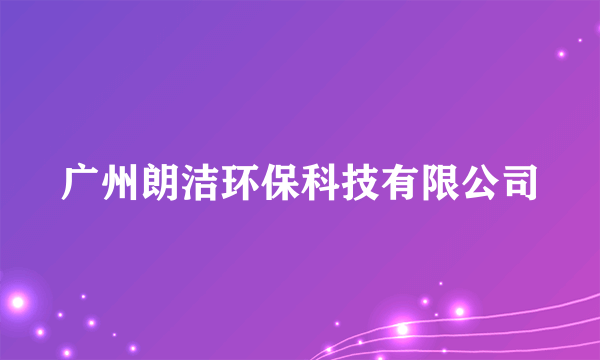 广州朗洁环保科技有限公司